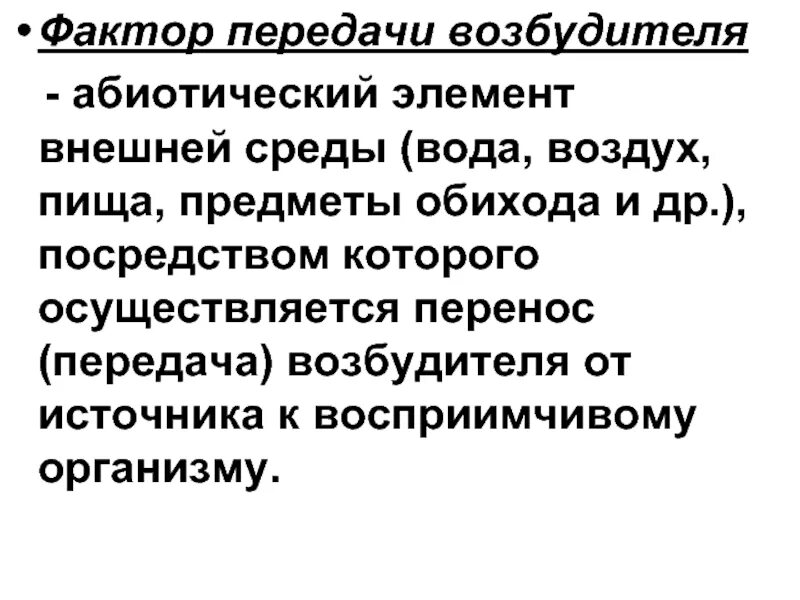 • Фактор передачи возбудителя

- абиотический элемент внешней среды (вода, воздух, пища, предметы обихода и др.), посредством которого осуществляется перенос (передача) возбудителя от источника к восприимчивому организму.